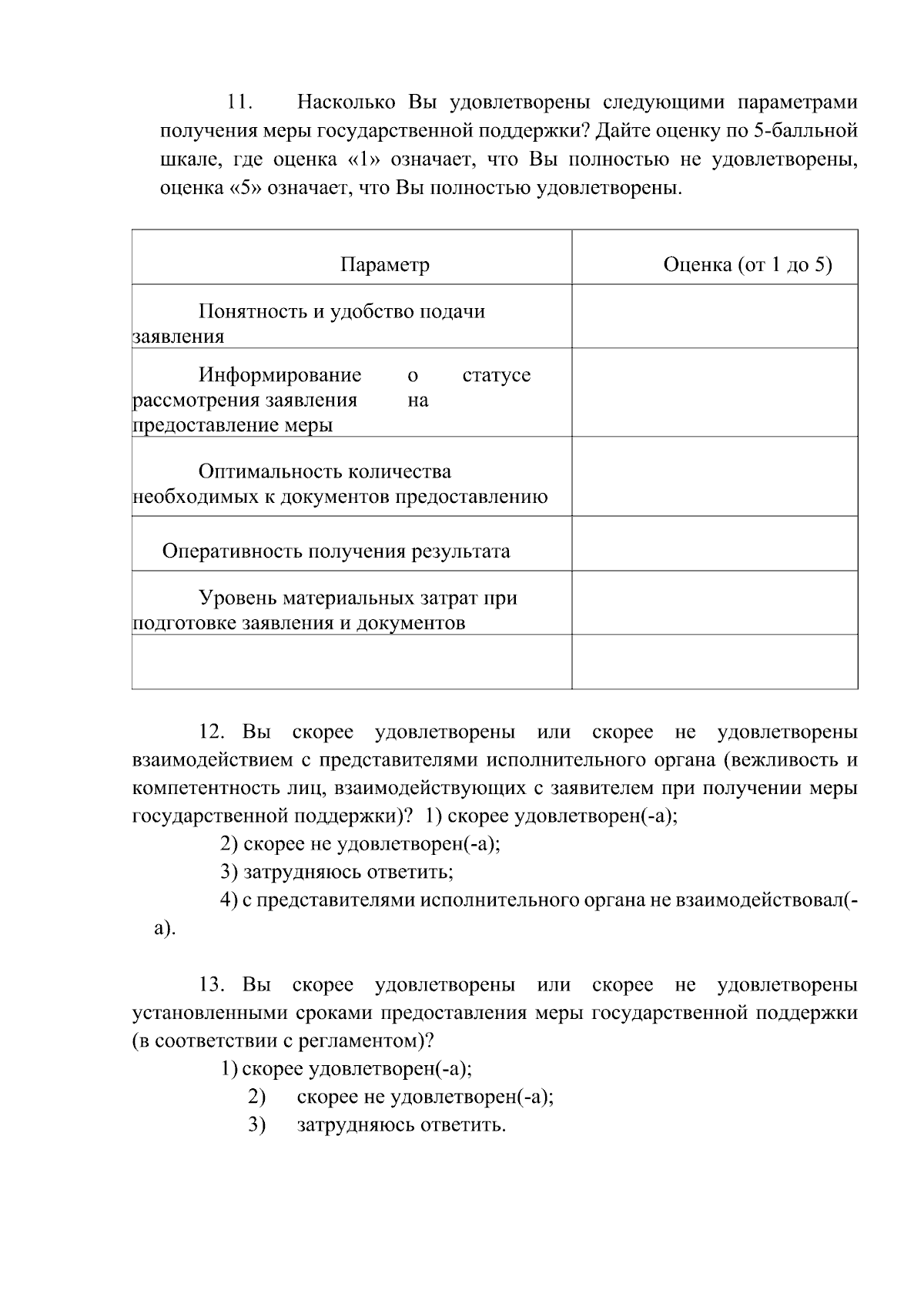 11. Насколько Вы удовлетворены следующими параметрами получения меры государственной поддержки? Дайте оценку по 5-балльной шкале, где оценка «1» означает, что Вы полностью не удовлетворены, оценка «5» означает, что Вы полностью удовлетворены.

| Параметр | Оценка (от 1 до 5) |
|---|---|
| Понятность и удобство подачи заявления | |
| Информирование о статусе рассмотрения заявления на предоставление меры | |
| Оптимальность количества необходимых к документов предоставлению | |
| Оперативность получения результата | |
| Уровень материальных затрат при подготовке заявления и документов | |
| | |

12. Вы скорее удовлетворены или скорее не удовлетворены взаимодействием с представителями исполнительного органа (вежливость и компетентность лиц, взаимодействующих с заявителем при получении меры государственной поддержки)? 1) скорее удовлетворен(-а);
2) скорее не удовлетворен(-а);
3) затрудняюсь ответить;
4) с представителями исполнительного органа не взаимодействовал(-а).

13. Вы скорее удовлетворены или скорее не удовлетворены установленными сроками предоставления меры государственной поддержки (в соответствии с регламентом)?
1) скорее удовлетворен(-а);
2) скорее не удовлетворен(-а);
3) затрудняюсь ответить.